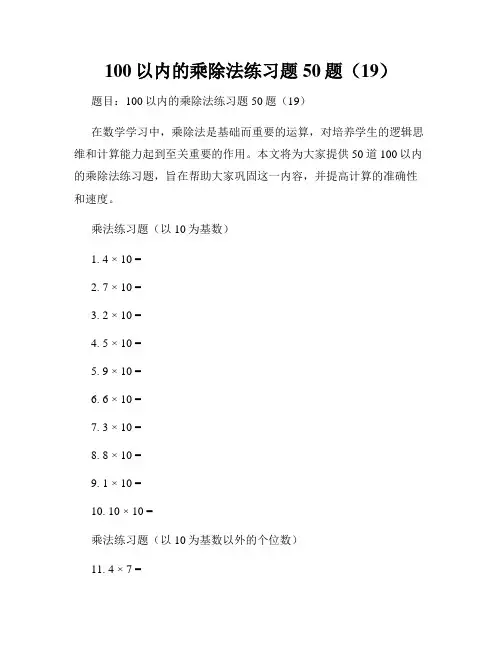 100 以内的乘除法练习题 50 题（19）

题目：100 以内的乘除法练习题 50 题（19）

在数学学习中，乘除法是基础而重要的运算，对培养学生的逻辑思维和计算能力起到至关重要的作用。本文将为大家提供 50 道 100 以内的乘除法练习题，旨在帮助大家巩固这一内容，并提高计算的准确性和速度。

乘法练习题（以 10 为基数）

1. $4 \times 10 =$

2. $7 \times 10 =$

3. $2 \times 10 =$

4. $5 \times 10 =$

5. $9 \times 10 =$

6. $6 \times 10 =$

7. $3 \times 10 =$

8. $8 \times 10 =$

9. $1 \times 10 =$

10. $10 \times 10 =$

乘法练习题（以 10 为基数以外的个位数）

11. $4 \times 7 =$